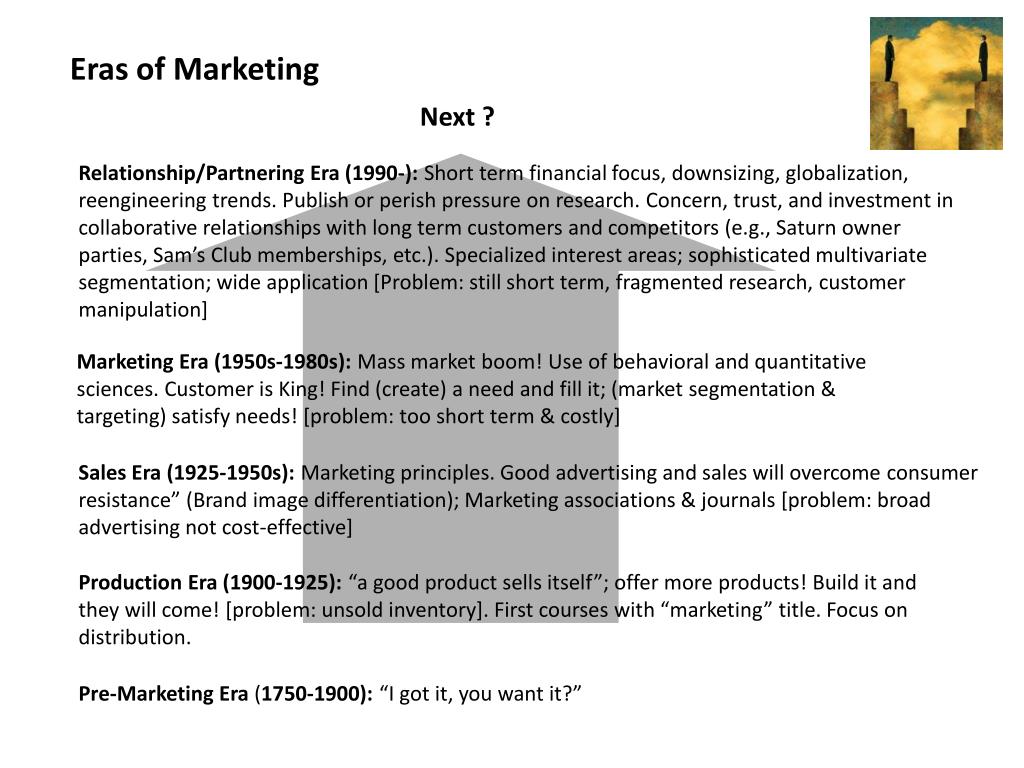 Eras of Marketing

Next ?

Relationship/Partnering Era (1990-): Short term financial focus, downsizing, globalization, reengineering trends. Publish or perish pressure on research. Concern, trust, and investment in collaborative relationships with long term customers and competitors (e.g., Saturn owner parties, Sam's Club memberships, etc.). Specialized interest areas; sophisticated multivariate segmentation; wide application [Problem: still short term, fragmented research, customer manipulation]

Marketing Era (1950s-1980s): Mass market boom! Use of behavioral and quantitative sciences. Customer is King! Find (create) a need and fill it; (market segmentation & targeting) satisfy needs! [problem: too short term & costly]

Sales Era (1925-1950s): Marketing principles. Good advertising and sales will overcome consumer resistance" (Brand image differentiation); Marketing associations & journals [problem: broad advertising not cost-effective]

Production Era (1900-1925): "a good product sells itself"; offer more products! Build it and they will come! [problem: unsold inventory]. First courses with "marketing" title. Focus on distribution.

Pre-Marketing Era (1750-1900): "I got it, you want it?"